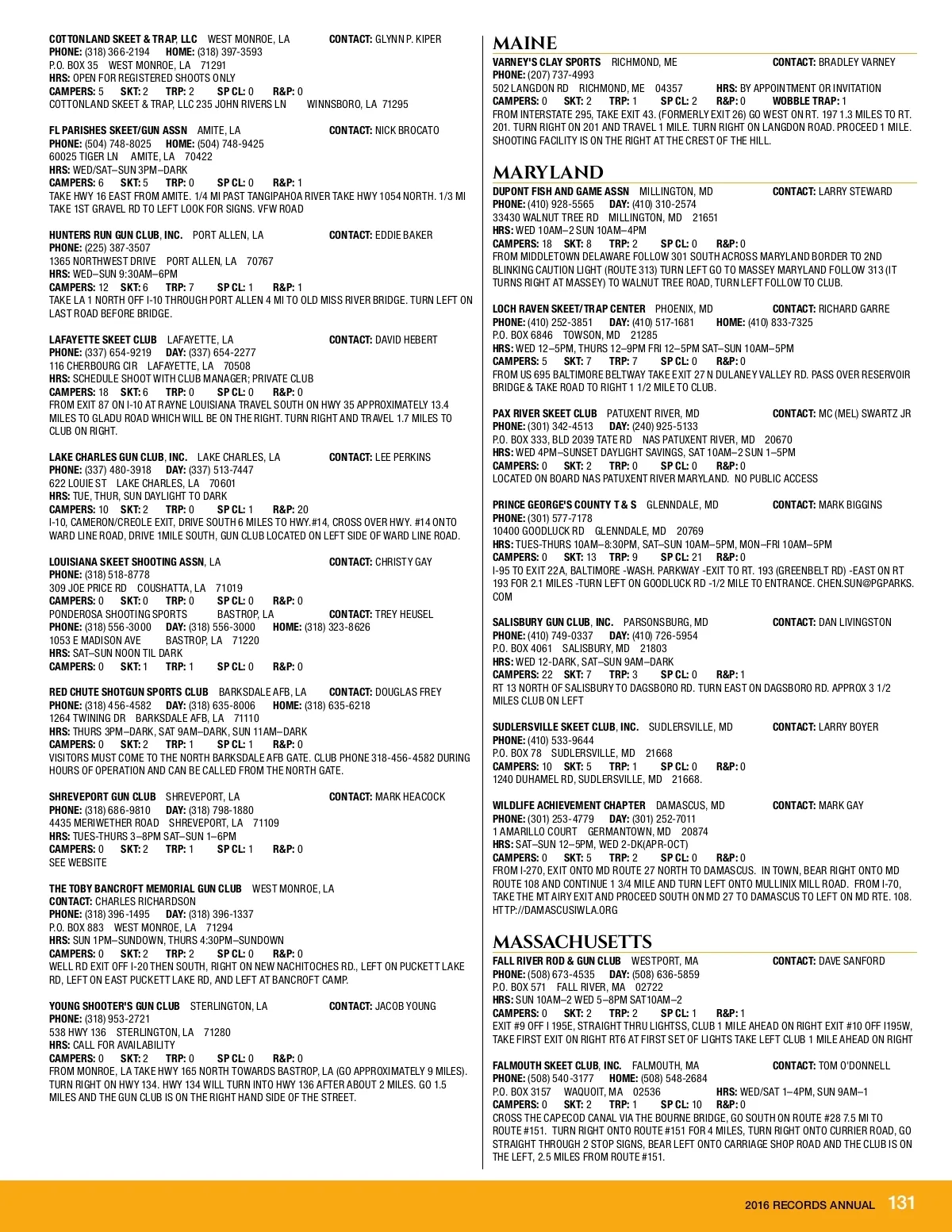 COTTONLAND SKEET & TRAP, LLC WEST MONROE, LA CONTACT: GLYNN P. KIPER
PHONE: (318) 366-2194 HOME: (318) 397-3593
P.O. BOX 35 WEST MONROE, LA 71291
HRS: OPEN FOR REGISTERED SHOOTS ONLY
CAMPERS: 5 SKT: 2 TRP: 2 SP CL: 0 R&P: 0
COTTONLAND SKEET & TRAP, LLC 235 JOHN RIVERS LN WINNSBORO, LA 71295

FL PARISHES SKEET/GUN ASSN AMITE, LA CONTACT: NICK BROCATO
PHONE: (504) 748-8025 HOME: (504) 748-9425
60025 TIGER LN AMITE, LA 70422
HRS: WED/SAT–SUN 3PM–DARK
CAMPERS: 6 SKT: 5 TRP: 0 SP CL: 0 R&P: 1
TAKE HWY 16 EAST FROM AMITE. 1/4 MI PAST TANGIPAHOA RIVER TAKE HWY 1054 NORTH. 1/3 MI TAKE 1ST GRAVEL RD TO LEFT LOOK FOR SIGNS. VFW ROAD

HUNTERS RUN GUN CLUB, INC. PORT ALLEN, LA CONTACT: EDDIE BAKER
PHONE: (225) 387-3507
1365 NORTHWEST DRIVE PORT ALLEN, LA 70767
HRS: WED–SUN 9:30AM–6PM
CAMPERS: 12 SKT: 6 TRP: 7 SP CL: 1 R&P: 1
TAKE LA 1 NORTH OFF I-10 THROUGH PORT ALLEN 4 MI TO OLD MISS RIVER BRIDGE. TURN LEFT ON LAST ROAD BEFORE BRIDGE.

LAFAYETTE SKEET CLUB LAFAYETTE, LA CONTACT: DAVID HEBERT
PHONE: (337) 654-9219 DAY: (337) 654-2277
116 CHERBOURG CIR LAFAYETTE, LA 70508
HRS: SCHEDULE SHOOT WITH CLUB MANAGER; PRIVATE CLUB
CAMPERS: 18 SKT: 6 TRP: 0 SP CL: 0 R&P: 0
FROM EXIT 87 ON I-10 AT RAYNE LOUISIANA TRAVEL SOUTH ON HWY 35 APPROXIMATELY 13.4 MILES TO GLADU ROAD WHICH WILL BE ON THE RIGHT. TURN RIGHT AND TRAVEL 1.7 MILES TO CLUB ON RIGHT.

LAKE CHARLES GUN CLUB, INC. LAKE CHARLES, LA CONTACT: LEE PERKINS
PHONE: (337) 480-3918 DAY: (337) 513-7447
622 LOUIE ST LAKE CHARLES, LA 70601
HRS: TUE, THUR, SUN DAYLIGHT TO DARK
CAMPERS: 10 SKT: 2 TRP: 0 SP CL: 1 R&P: 20
I-10, CAMERON/CREOLE EXIT, DRIVE SOUTH 6 MILES TO HWY.#14, CROSS OVER HWY. #14 ONTO WARD LINE ROAD, DRIVE 1MILE SOUTH, GUN CLUB LOCATED ON LEFT SIDE OF WARD LINE ROAD.

LOUISIANA SKEET SHOOTING ASSN, LA CONTACT: CHRISTY GAY
PHONE: (318) 518-8778
309 JOE PRICE RD COUSHATTA, LA 71019
CAMPERS: 0 SKT: 0 TRP: 0 SP CL: 0 R&P: 0
PONDEROSA SHOOTING SPORTS BASTROP, LA CONTACT: TREY HEUSEL
PHONE: (318) 556-3000 DAY: (318) 556-3000 HOME: (318) 323-8626
1053 E MADISON AVE BASTROP, LA 71220
HRS: SAT–SUN NOON TIL DARK
CAMPERS: 0 SKT: 1 TRP: 1 SP CL: 0 R&P: 0

RED CHUTE SHOTGUN SPORTS CLUB BARKSDALE AFB, LA CONTACT: DOUGLAS FREY
PHONE: (318) 456-4582 DAY: (318) 635-8006 HOME: (318) 635-6218
1264 TWINING DR BARKSDALE AFB, LA 71110
HRS: THURS 3PM–DARK, SAT 9AM–DARK, SUN 11AM–DARK
CAMPERS: 0 SKT: 2 TRP: 1 SP CL: 1 R&P: 0
VISITORS MUST COME TO THE NORTH BARKSDALE AFB GATE. CLUB PHONE 318-456-4582 DURING HOURS OF OPERATION AND CAN BE CALLED FROM THE NORTH GATE.

SHREVEPORT GUN CLUB SHREVEPORT, LA CONTACT: MARK HEACOCK
PHONE: (318) 686-9810 DAY: (318) 798-1880
4435 MERIWETHER ROAD SHREVEPORT, LA 71109
HRS: TUES-THURS 3–8PM SAT–SUN 1–6PM
CAMPERS: 0 SKT: 2 TRP: 1 SP CL: 1 R&P: 0
SEE WEBSITE

THE TOBY BANCROFT MEMORIAL GUN CLUB WEST MONROE, LA
CONTACT: CHARLES RICHARDSON
PHONE: (318) 396-1495 DAY: (318) 396-1337
P.O. BOX 883 WEST MONROE, LA 71294
HRS: SUN 1PM–SUNDOWN, THURS 4:30PM–SUNDOWN
CAMPERS: 0 SKT: 2 TRP: 2 SP CL: 0 R&P: 0
WELL RD EXIT OFF I-20 THEN SOUTH, RIGHT ON NEW NACHITOCHES RD., LEFT ON PUCKETT LAKE RD, LEFT ON EAST PUCKETT LAKE RD, AND LEFT AT BANCROFT CAMP.

YOUNG SHOOTER'S GUN CLUB STERLINGTON, LA CONTACT: JACOB YOUNG
PHONE: (318) 953-2721
538 HWY 136 STERLINGTON, LA 71280
HRS: CALL FOR AVAILABILITY
CAMPERS: 0 SKT: 2 TRP: 0 SP CL: 0 R&P: 0
FROM MONROE, LA TAKE HWY 165 NORTH TOWARDS BASTROP, LA (GO APPROXIMATELY 9 MILES). TURN RIGHT ON HWY 134. HWY 134 WILL TURN INTO HWY 136 AFTER ABOUT 2 MILES. GO 1.5 MILES AND THE GUN CLUB IS ON THE RIGHT HAND SIDE OF THE STREET.

MAINE
VARNEY'S CLAY SPORTS RICHMOND, ME CONTACT: BRADLEY VARNEY
PHONE: (207) 737-4993
502 LANGDON RD RICHMOND, ME 04357 HRS: BY APPOINTMENT OR INVITATION
CAMPERS: 0 SKT: 2 TRP: 1 SP CL: 2 R&P: 0 WOBBLE TRAP: 1
FROM INTERSTATE 295, TAKE EXIT 43. (FORMERLY EXIT 26) GO WEST ON RT. 197 1.3 MILES TO RT. 201. TURN RIGHT ON 201 AND TRAVEL 1 MILE. TURN RIGHT ON LANGDON ROAD. PROCEED 1 MILE. SHOOTING FACILITY IS ON THE RIGHT AT THE CREST OF THE HILL.

MARYLAND
DUPONT FISH AND GAME ASSN MILLINGTON, MD CONTACT: LARRY STEWARD
PHONE: (410) 928-5565 DAY: (410) 310-2574
33430 WALNUT TREE RD MILLINGTON, MD 21651
HRS: WED 10AM–2 SUN 10AM–4PM
CAMPERS: 18 SKT: 8 TRP: 2 SP CL: 0 R&P: 0
FROM MIDDLETOWN DELAWARE FOLLOW 301 SOUTH ACROSS MARYLAND BORDER TO 2ND BLINKING CAUTION LIGHT (ROUTE 313) TURN LEFT GO TO MASSEY MARYLAND FOLLOW 313 (IT TURNS RIGHT AT MASSEY) TO WALNUT TREE ROAD, TURN LEFT FOLLOW TO CLUB.

LOCH RAVEN SKEET/TRAP CENTER PHOENIX, MD CONTACT: RICHARD GARRE
PHONE: (410) 252-3851 DAY: (410) 517-1681 HOME: (410) 833-7325
P.O. BOX 6846 TOWSON, MD 21285
HRS: WED 12–5PM, THURS 12–9PM FRI 12–5PM SAT–SUN 10AM–5PM
CAMPERS: 5 SKT: 7 TRP: 7 SP CL: 0 R&P: 0
FROM US 695 BALTIMORE BELTWAY TAKE EXIT 27 N DULANEY VALLEY RD. PASS OVER RESERVOIR BRIDGE & TAKE ROAD TO RIGHT 1 1/2 MILE TO CLUB.

PAX RIVER SKEET CLUB PATUXENT RIVER, MD CONTACT: MC (MEL) SWARTZ JR
PHONE: (301) 342-4513 DAY: (240) 925-5133
P.O. BOX 333, BLD 2039 TATE RD NAS PATUXENT RIVER, MD 20670
HRS: WED 4PM–SUNSET DAYLIGHT SAVINGS, SAT 10AM–2 SUN 1–5PM
CAMPERS: 0 SKT: 2 TRP: 0 SP CL: 0 R&P: 0
LOCATED ON BOARD NAS PATUXENT RIVER MARYLAND. NO PUBLIC ACCESS

PRINCE GEORGE'S COUNTY T & S GLENNDALE, MD CONTACT: MARK BIGGINS
PHONE: (301) 577-7178
10400 GOODLUCK RD GLENNDALE, MD 20769
HRS: TUES-THURS 10AM–8:30PM, SAT–SUN 10AM–5PM, MON–FRI 10AM–5PM
CAMPERS: 0 SKT: 13 TRP: 9 SP CL: 21 R&P: 0
I-95 TO EXIT 22A, BALTIMORE -WASH. PARKWAY -EXIT TO RT. 193 (GREENBELT RD) -EAST ON RT 193 FOR 2.1 MILES -TURN LEFT ON GOODLUCK RD -1/2 MILE TO ENTRANCE. CHEN.SUN@PGPARKS.COM

SALISBURY GUN CLUB, INC. PARSONSBURG, MD CONTACT: DAN LIVINGSTON
PHONE: (410) 749-0337 DAY: (410) 726-5954
P.O. BOX 4061 SALISBURY, MD 21803
HRS: WED 12-DARK, SAT–SUN 9AM–DARK
CAMPERS: 22 SKT: 7 TRP: 3 SP CL: 0 R&P: 1
RT 13 NORTH OF SALISBURY TO DAGSBORO RD. TURN EAST ON DAGSBORO RD. APPROX 3 1/2 MILES CLUB ON LEFT

SUDLERSVILLE SKEET CLUB, INC. SUDLERSVILLE, MD CONTACT: LARRY BOYER
PHONE: (410) 533-9644
P.O. BOX 78 SUDLERSVILLE, MD 21668
CAMPERS: 10 SKT: 5 TRP: 1 SP CL: 0 R&P: 0
1240 DUHAMEL RD, SUDLERSVILLE, MD 21668.

WILDLIFE ACHIEVEMENT CHAPTER DAMASCUS, MD CONTACT: MARK GAY
PHONE: (301) 253-4779 DAY: (301) 252-7011
1 AMARILLO COURT GERMANTOWN, MD 20874
HRS: SAT–SUN 12–5PM, WED 2-DK(APR-OCT)
CAMPERS: 0 SKT: 5 TRP: 2 SP CL: 0 R&P: 0
FROM I-270, EXIT ONTO MD ROUTE 27 NORTH TO DAMASCUS. IN TOWN, BEAR RIGHT ONTO MD ROUTE 108 AND CONTINUE 1 3/4 MILE AND TURN LEFT ONTO MULLINIX MILL ROAD. FROM I-70, TAKE THE MT AIRY EXIT AND PROCEED SOUTH ON MD 27 TO DAMASCUS TO LEFT ON MD RTE. 108. HTTP://DAMASCUSIWLA.ORG

MASSACHUSETTS
FALL RIVER ROD & GUN CLUB WESTPORT, MA CONTACT: DAVE SANFORD
PHONE: (508) 673-4535 DAY: (508) 636-5859
P.O. BOX 571 FALL RIVER, MA 02722
HRS: SUN 10AM–2 WED 5–8PM SAT10AM–2
CAMPERS: 0 SKT: 2 TRP: 2 SP CL: 1 R&P: 1
EXIT #9 OFF I 195E, STRAIGHT THRU LIGHTSS, CLUB 1 MILE AHEAD ON RIGHT EXIT #10 OFF I195W, TAKE FIRST EXIT ON RIGHT RT6 AT FIRST SET OF LIGHTS TAKE LEFT CLUB 1 MILE AHEAD ON RIGHT

FALMOUTH SKEET CLUB, INC. FALMOUTH, MA CONTACT: TOM O'DONNELL
PHONE: (508) 540-3177 HOME: (508) 548-2684
P.O. BOX 3157 WAQUOIT, MA 02536 HRS: WED/SAT 1–4PM, SUN 9AM–1
CAMPERS: 0 SKT: 2 TRP: 1 SP CL: 10 R&P: 0
CROSS THE CAPECOD CANAL VIA THE BOURNE BRIDGE, GO SOUTH ON ROUTE #28 7.5 MI TO ROUTE #151. TURN RIGHT ONTO ROUTE #151 FOR 4 MILES, TURN RIGHT ONTO CURRIER ROAD, GO STRAIGHT THROUGH 2 STOP SIGNS, BEAR LEFT ONTO CARRIAGE SHOP ROAD AND THE CLUB IS ON THE LEFT, 2.5 MILES FROM ROUTE #151.

2016 RECORDS ANNUAL 131